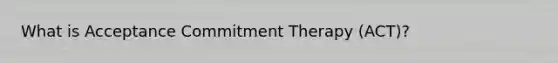 What is Acceptance Commitment Therapy (ACT)?